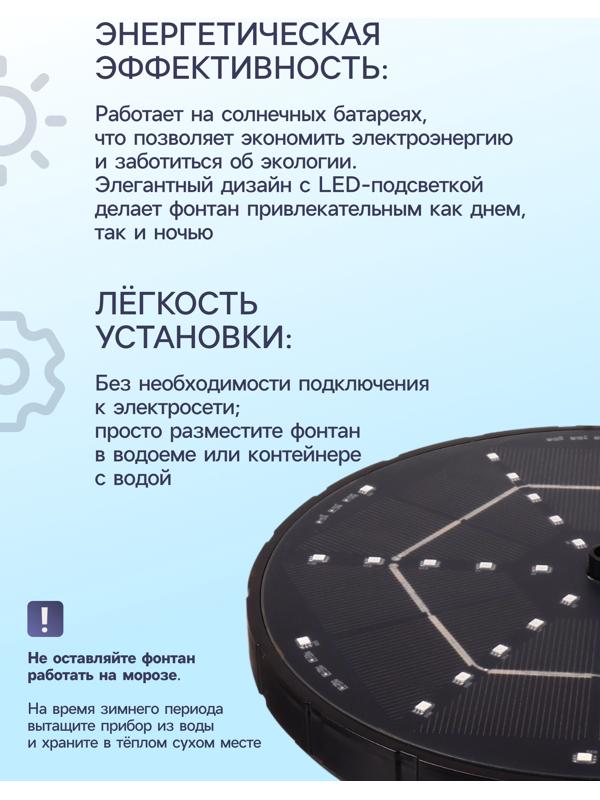 ЭНЕРГЕТИЧЕСКАЯ ЭФФЕКТИВНОСТЬ:

Работает на солнечных батареях, что позволяет экономить электроэнергию и заботиться об экологии. Элегантный дизайн с LED-подсветкой делает фонтан привлекательным как днем, так и ночью

ЛЁГКОСТЬ УСТАНОВКИ:

Без необходимости подключения к электросети; просто разместите фонтан в водоеме или контейнере с водой

!

Не оставляйте фонтан работать на морозе.

На время зимнего периода вытащите прибор из воды и храните в тёплом сухом месте